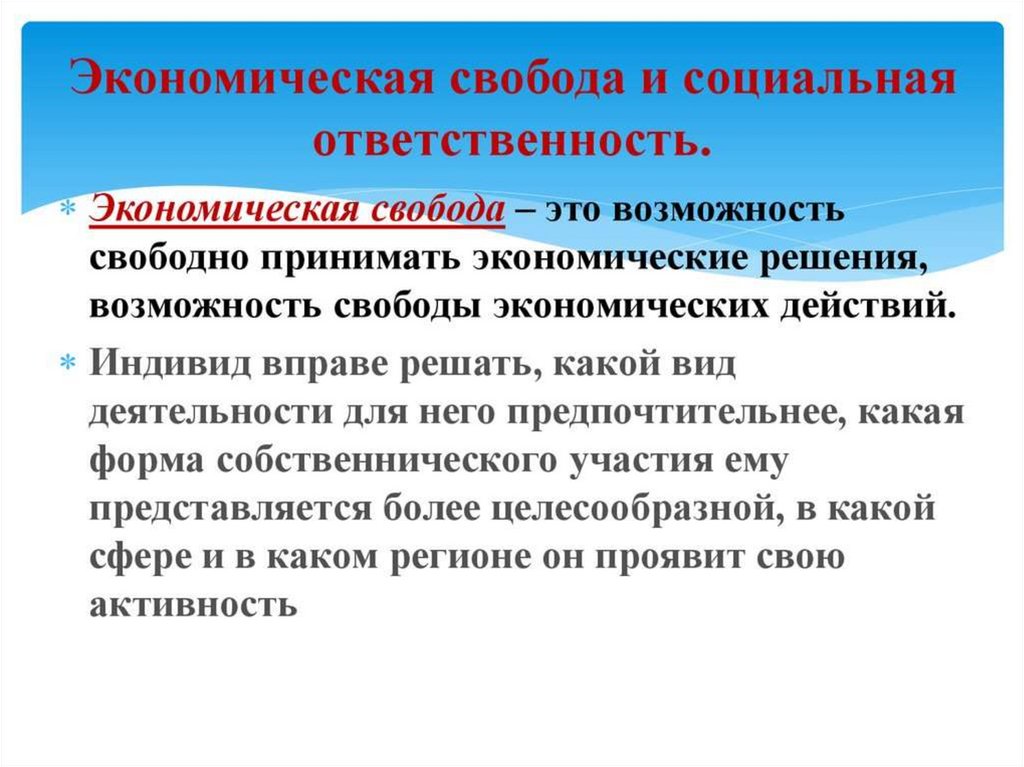 Экономическая свобода и социальная ответственность.

* Экономическая свобода – это возможность свободно принимать экономические решения, возможность свободы экономических действий.

* Индивид вправе решать, какой вид деятельности для него предпочтительнее, какая форма собственнического участия ему представляется более целесообразной, в какой сфере и в каком регионе он проявит свою активность